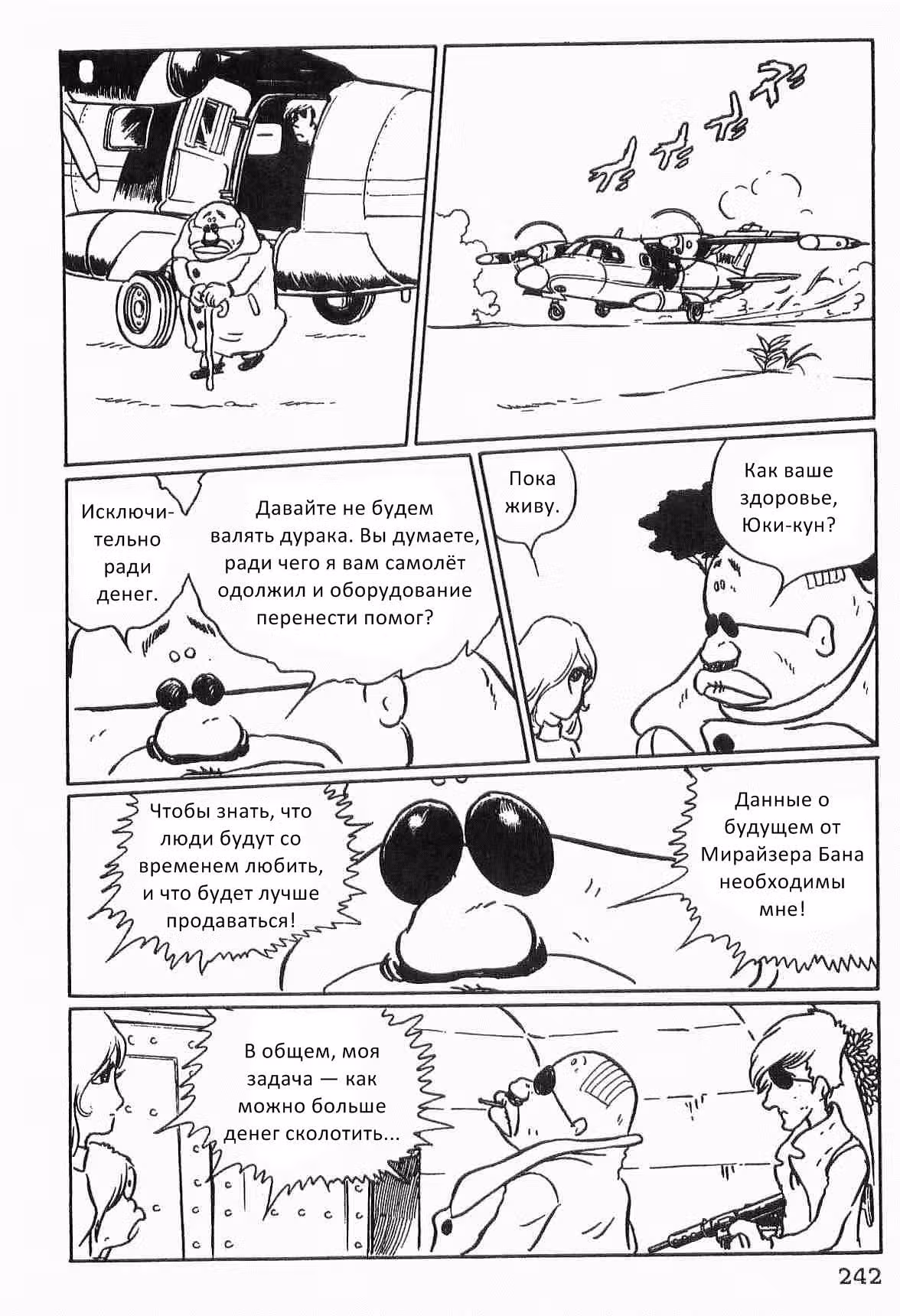 Как ваше здоровье, Юки-кун?

Пока живу.

Давайте не будем валять дурака. Вы думаете, ради чего я вам самолёт одолжил и оборудование перенести помог?

Исключительно ради денег.

Данные о будущем от Мирайзера Бана необходимы мне!

Чтобы знать, что люди будут со временем любить, и что будет лучше продаваться!

В общем, моя задача — как можно больше денег сколотить...

242